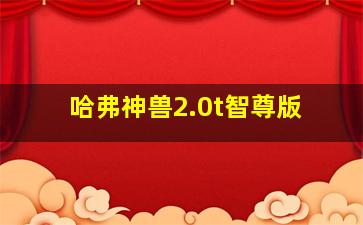 哈弗神兽2.0t智尊版